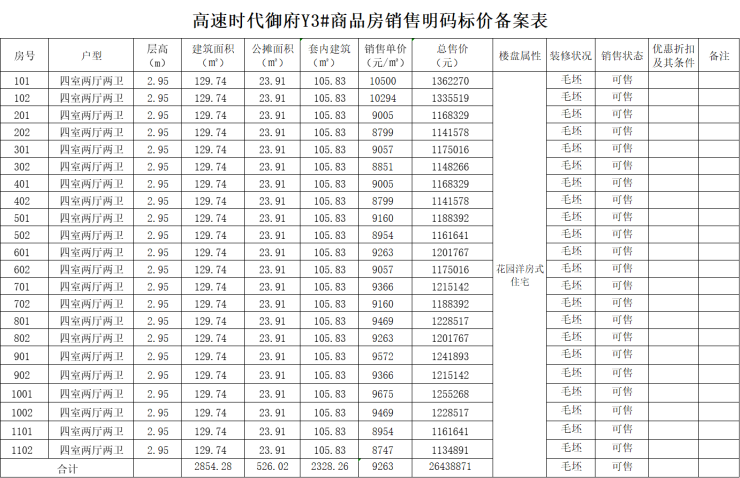 高速时代御府Y3#商品房销售明码标价备案表

| 房号 | 户型 | 层高（m） | 建筑面积（m²） | 公摊面积（m²） | 套内建筑（m²） | 销售单价（元/m²） | 总售价（元） | 楼盘属性 | 装修状况 | 销售状态 | 优惠折扣及其条件 | 备注 |
|---|---|---|---|---|---|---|---|---|---|---|---|---|
| 101 | 四室两厅两卫 | 2.95 | 129.74 | 23.91 | 105.83 | 10500 | 1362270 | 花园洋房式住宅 | 毛坯 | 可售 | | |
| 102 | 四室两厅两卫 | 2.95 | 129.74 | 23.91 | 105.83 | 10294 | 1335519 | | 毛坯 | 可售 | | |
| 201 | 四室两厅两卫 | 2.95 | 129.74 | 23.91 | 105.83 | 9005 | 1168329 | | 毛坯 | 可售 | | |
| 202 | 四室两厅两卫 | 2.95 | 129.74 | 23.91 | 105.83 | 8799 | 1141578 | | 毛坯 | 可售 | | |
| 301 | 四室两厅两卫 | 2.95 | 129.74 | 23.91 | 105.83 | 9057 | 1175016 | | 毛坯 | 可售 | | |
| 302 | 四室两厅两卫 | 2.95 | 129.74 | 23.91 | 105.83 | 8851 | 1148266 | | 毛坯 | 可售 | | |
| 401 | 四室两厅两卫 | 2.95 | 129.74 | 23.91 | 105.83 | 9005 | 1168329 | | 毛坯 | 可售 | | |
| 402 | 四室两厅两卫 | 2.95 | 129.74 | 23.91 | 105.83 | 8799 | 1141578 | | 毛坯 | 可售 | | |
| 501 | 四室两厅两卫 | 2.95 | 129.74 | 23.91 | 105.83 | 9160 | 1188392 | | 毛坯 | 可售 | | |
| 502 | 四室两厅两卫 | 2.95 | 129.74 | 23.91 | 105.83 | 8954 | 1161641 | | 毛坯 | 可售 | | |
| 601 | 四室两厅两卫 | 2.95 | 129.74 | 23.91 | 105.83 | 9263 | 1201767 | | 毛坯 | 可售 | | |
| 602 | 四室两厅两卫 | 2.95 | 129.74 | 23.91 | 105.83 | 9057 | 1175016 | | 毛坯 | 可售 | | |
| 701 | 四室两厅两卫 | 2.95 | 129.74 | 23.91 | 105.83 | 9366 | 1215142 | | 毛坯 | 可售 | | |
| 702 | 四室两厅两卫 | 2.95 | 129.74 | 23.91 | 105.83 | 9160 | 1188392 | | 毛坯 | 可售 | | |
| 801 | 四室两厅两卫 | 2.95 | 129.74 | 23.91 | 105.83 | 9469 | 1228517 | | 毛坯 | 可售 | | |
| 802 | 四室两厅两卫 | 2.95 | 129.74 | 23.91 | 105.83 | 9263 | 1201767 | | 毛坯 | 可售 | | |
| 901 | 四室两厅两卫 | 2.95 | 129.74 | 23.91 | 105.83 | 9572 | 1241893 | | 毛坯 | 可售 | | |
| 902 | 四室两厅两卫 | 2.95 | 129.74 | 23.91 | 105.83 | 9366 | 1215142 | | 毛坯 | 可售 | | |
| 1001 | 四室两厅两卫 | 2.95 | 129.74 | 23.91 | 105.83 | 9675 | 1255268 | | 毛坯 | 可售 | | |
| 1002 | 四室两厅两卫 | 2.95 | 129.74 | 23.91 | 105.83 | 9469 | 1228517 | | 毛坯 | 可售 | | |
| 1101 | 四室两厅两卫 | 2.95 | 129.74 | 23.91 | 105.83 | 8954 | 1161641 | | 毛坯 | 可售 | | |
| 1102 | 四室两厅两卫 | 2.95 | 129.74 | 23.91 | 105.83 | 8747 | 1134891 | | 毛坯 | 可售 | | |
| 合计 | | | 2854.28 | 526.02 | 2328.26 | 9263 | 26438871 | | 毛坯 | 可售 | | |